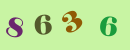 8 6 3 6